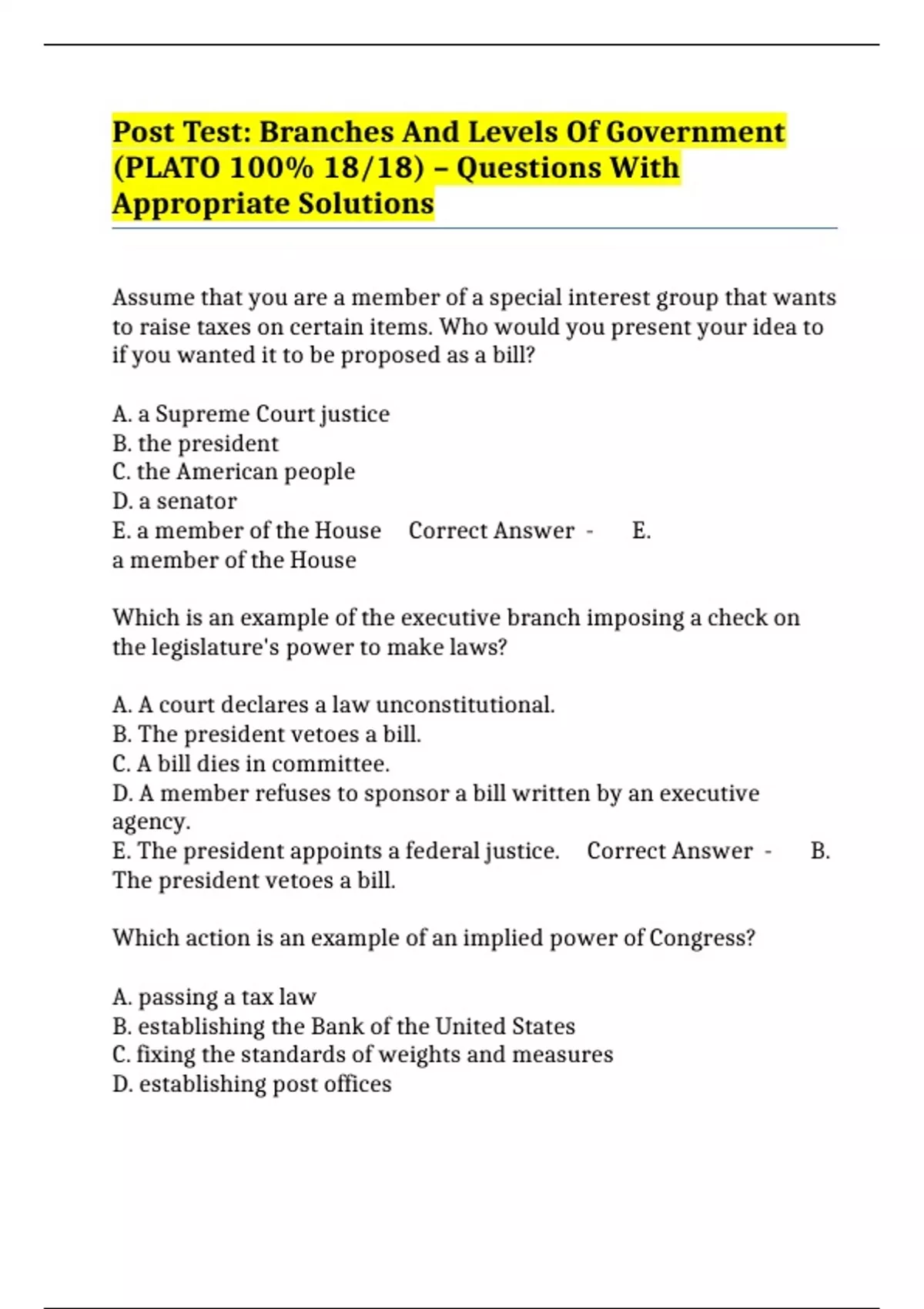 Post Test: Branches And Levels Of Government (PLATO 100% 18/18) – Questions With Appropriate Solutions

Assume that you are a member of a special interest group that wants to raise taxes on certain items. Who would you present your idea to if you wanted it to be proposed as a bill?

A. a Supreme Court justice
B. the president
C. the American people
D. a senator
E. a member of the House Correct Answer - E. a member of the House

Which is an example of the executive branch imposing a check on the legislature's power to make laws?

A. A court declares a law unconstitutional.
B. The president vetoes a bill.
C. A bill dies in committee.
D. A member refuses to sponsor a bill written by an executive agency.
E. The president appoints a federal justice. Correct Answer - B. The president vetoes a bill.

Which action is an example of an implied power of Congress?

A. passing a tax law
B. establishing the Bank of the United States
C. fixing the standards of weights and measures
D. establishing post offices